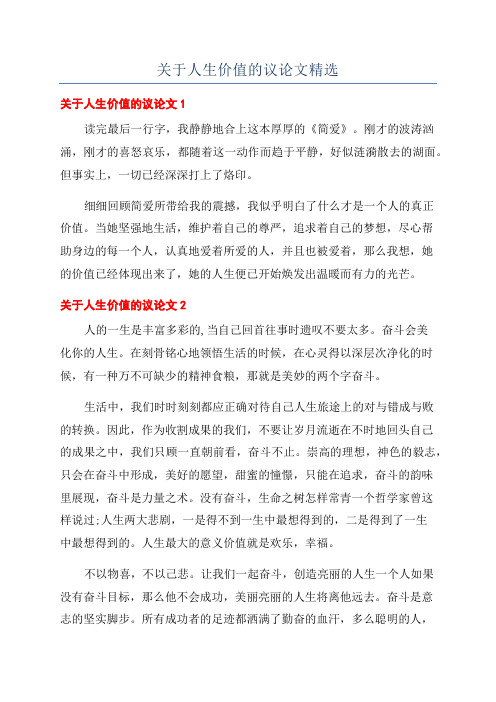 关于人生价值的议论文精选

关于人生价值的议论文 1

读完最后一行字，我静静地合上这本厚厚的《简爱》。刚才的波涛汹涌，刚才的喜怒哀乐，都随着这一动作而趋于平静，好似涟漪散去的湖面。但事实上，一切已经深深打上了烙印。

细细回顾简爱所带给我的震撼，我似乎明白了什么才是一个人的真正价值。当她坚强地生活，维护着自己的尊严，追求着自己的梦想，尽心帮助身边的每一个人，认真地爱着所爱的人，并且也被爱着，那么我想，她的价值已经体现出来了，她的人生便已开始焕发出温暖而有力的光芒。

关于人生价值的议论文 2

人的一生是丰富多彩的,当自己回首往事时遗叹不要太多。奋斗会美化你的人生。在刻骨铭心地领悟生活的时候，在心灵得以深层次净化的时候，有一种万不可缺少的精神食粮，那就是美妙的两个字奋斗。

生活中，我们时时刻刻都应正确对待自己人生旅途上的对与错成与败的转换。因此，作为收割成果的我们，不要让岁月流逝在不时地回头自己的成果之中，我们只顾一直朝前看，奋斗不止。崇高的理想，神色的毅志，只会在奋斗中形成，美好的愿望，甜蜜的憧憬，只能在追求，奋斗的韵味里展现，奋斗是力量之术。没有奋斗，生命之树怎样常青一个哲学家曾这样说过:人生两大悲剧，一是得不到一生中最想得到的，二是得到了一生中最想得到的。人生最大的意义价值就是欢乐，幸福。

不以物喜，不以己悲。让我们一起奋斗，创造亮丽的人生一个人如果没有奋斗目标，那么他不会成功，美丽亮丽的人生将离他远去。奋斗是意志的坚实脚步。所有成功者的足迹都洒满了勤奋的血汗，多么聪明的人，